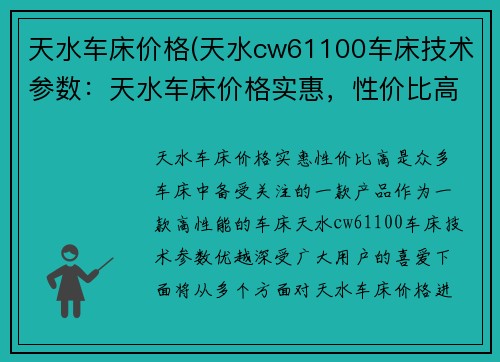 天水车床价格(天水cw61100车床技术参数：天水车床价格实惠，性价比高

天水车床价格实惠性价比高是众多车床中备受关注的一款产品作为一款高性能的车床天水cw61100车床技术参数优越深受广大用户的喜爱下面将从多个方面对天水车床价格进